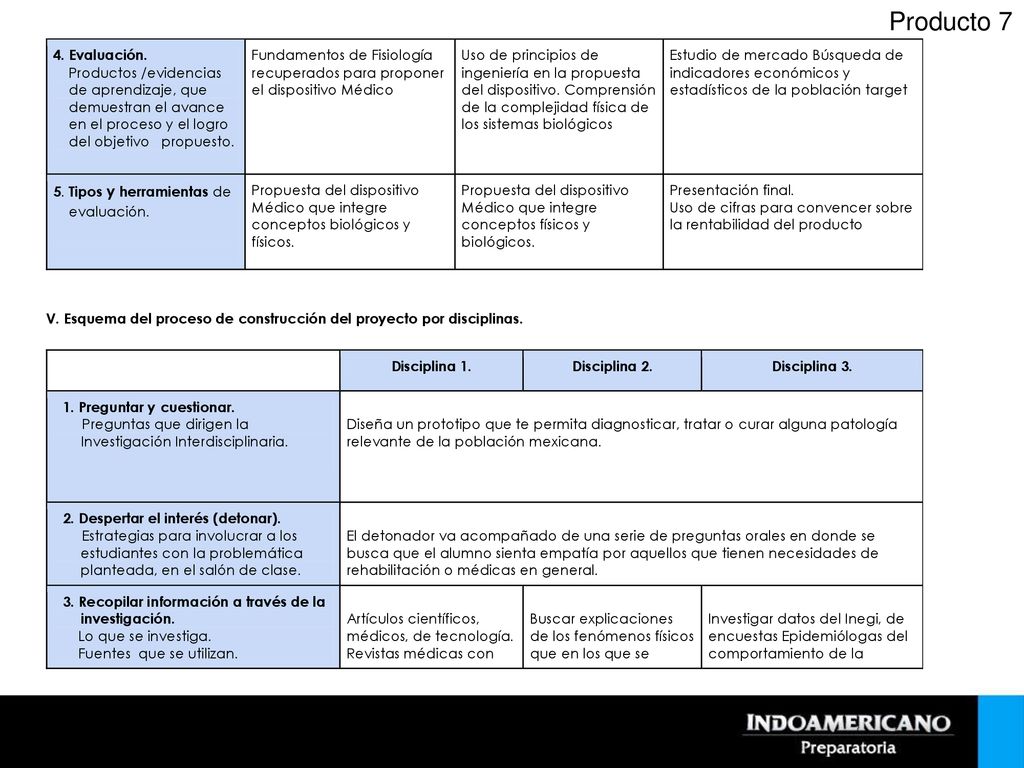 Producto 7

| 4. Evaluación. Productos /evidencias de aprendizaje, que demuestran el avance en el proceso y el logro del objetivo propuesto. | Fundamentos de Fisiología recuperados para proponer el dispositivo Médico | Uso de principios de ingeniería en la propuesta del dispositivo. Comprensión de la complejidad física de los sistemas biológicos | Estudio de mercado Búsqueda de indicadores económicos y estadísticos de la población target |
|---|---|---|---|
| 5. Tipos y herramientas de evaluación. | Propuesta del dispositivo Médico que integre conceptos biológicos y físicos. | Propuesta del dispositivo Médico que integre conceptos físicos y biológicos. | Presentación final. Uso de cifras para convencer sobre la rentabilidad del producto |

V. Esquema del proceso de construcción del proyecto por disciplinas.

| | Disciplina 1. | Disciplina 2. | Disciplina 3. |
|---|---|---|---|
| 1. Preguntar y cuestionar. Preguntas que dirigen la Investigación Interdisciplinaria. | Diseña un prototipo que te permita diagnosticar, tratar o curar alguna patología relevante de la población mexicana. | | |
| 2. Despertar el interés (detonar). Estrategias para involucrar a los estudiantes con la problemática planteada, en el salón de clase. | El detonador va acompañado de una serie de preguntas orales en donde se busca que el alumno sienta empatía por aquellos que tienen necesidades de rehabilitación o médicas en general. | | |
| 3. Recopilar información a través de la investigación. Lo que se investiga. Fuentes que se utilizan. | Artículos científicos, médicos, de tecnología. Revistas médicas con | Buscar explicaciones de los fenómenos físicos que en los que se | Investigar datos del Inegi, de encuestas Epidemiólogas del comportamiento de la |

INDOAMERICANO
Preparatoria